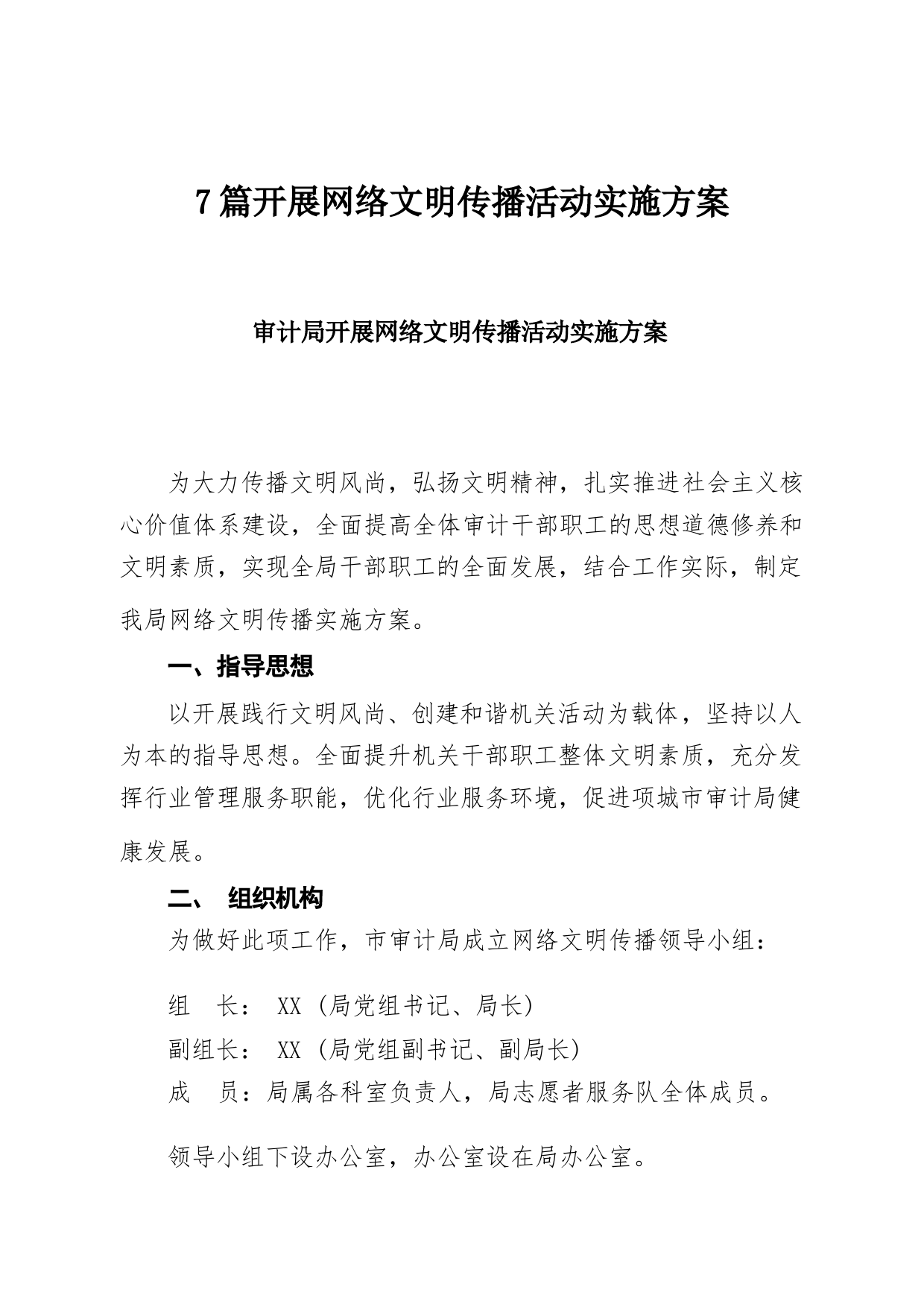 7篇开展网络文明传播活动实施方案

审计局开展网络文明传播活动实施方案

为大力传播文明风尚，弘扬文明精神，扎实推进社会主义核心价值体系建设，全面提高全体审计干部职工的思想道德修养和文明素质，实现全局干部职工的全面发展，结合工作实际，制定我局网络文明传播实施方案。

一、指导思想

以开展践行文明风尚、创建和谐机关活动为载体，坚持以人为本的指导思想。全面提升机关干部职工整体文明素质，充分发挥行业管理服务职能，优化行业服务环境，促进项城市审计局健康发展。

二、 组织机构

为做好此项工作，市审计局成立网络文明传播领导小组：

组　长： XX（局党组书记、局长）

副组长： XX（局党组副书记、副局长）

成　员：局属各科室负责人，局志愿者服务队全体成员。

领导小组下设办公室，办公室设在局办公室。